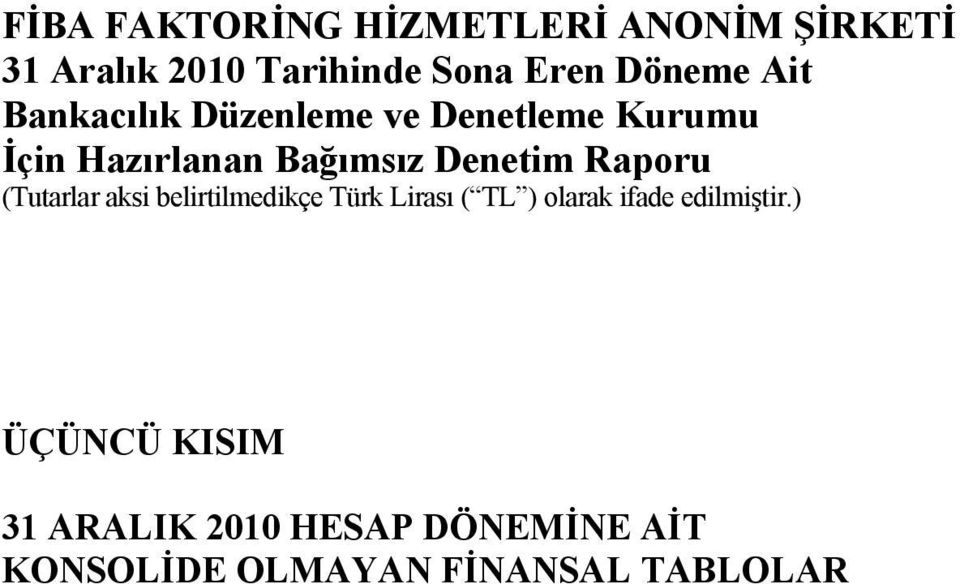 FİBA FAKTORİNG HİZMETLERİ ANONİM ŞİRKETİ
31 Aralık 2010 Tarihinde Sona Eren Döneme Ait
Bankacılık Düzenleme ve Denetleme Kurumu
İçin Hazırlanan Bağımsız Denetim Raporu
(Tutarlar aksi belirtilmedikçe Türk Lirası (“TL”) olarak ifade edilmiştir.)

ÜÇÜNCÜ KISIM

31 ARALIK 2010 HESAP DÖNEMİNE AİT
KONSOLİDE OLMAYAN FİNANSAL TABLOLAR